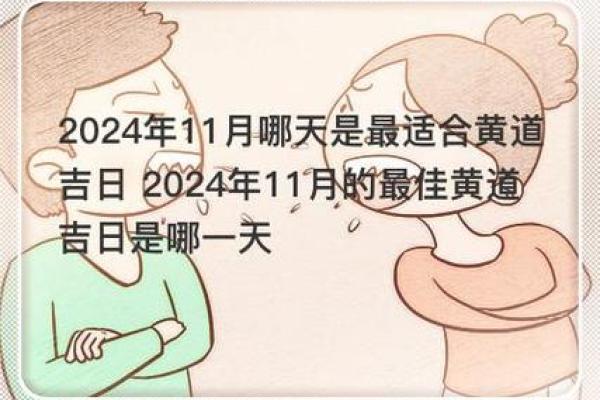 2024年11月哪天是最适合黄道吉日 2024年11月的最佳黄道吉日是哪一天